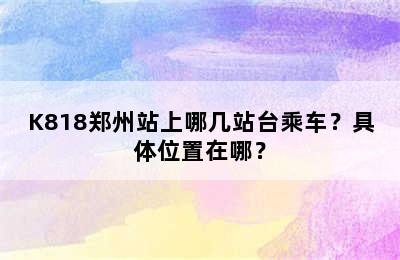 K818郑州站上哪几站台乘车？具体位置在哪？